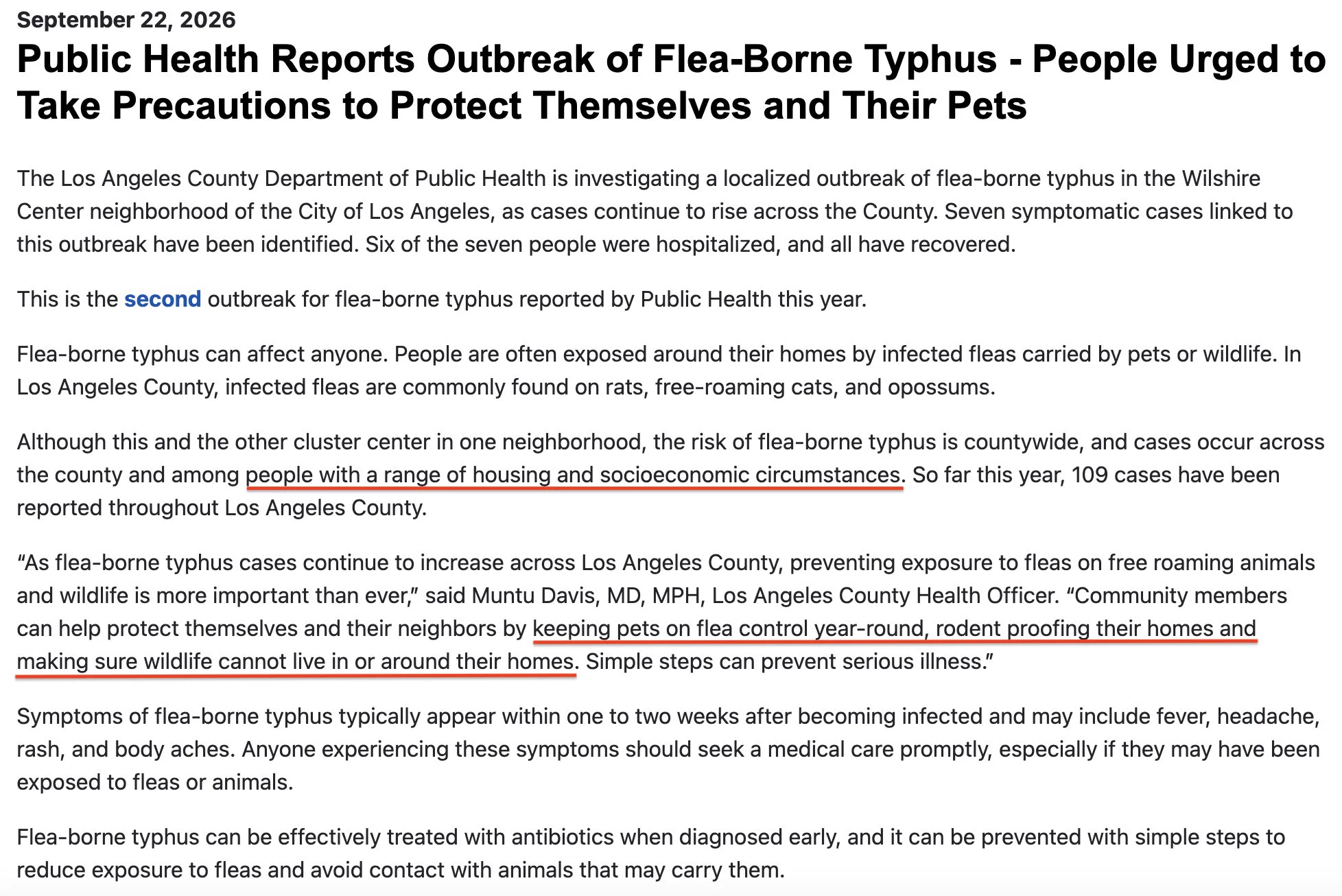 September 22, 2026
Public Health Reports Outbreak of Flea-Borne Typhus - People Urged to Take Precautions to Protect Themselves and Their Pets

The Los Angeles County Department of Public Health is investigating a localized outbreak of flea-borne typhus in the Wilshire Center neighborhood of the City of Los Angeles, as cases continue to rise across the County. Seven symptomatic cases linked to this outbreak have been identified. Six of the seven people were hospitalized, and all have recovered.

This is the second outbreak for flea-borne typhus reported by Public Health this year.

Flea-borne typhus can affect anyone. People are often exposed around their homes by infected fleas carried by pets or wildlife. In Los Angeles County, infected fleas are commonly found on rats, free-roaming cats, and opossums.

Although this and the other cluster center in one neighborhood, the risk of flea-borne typhus is countywide, and cases occur across the county and among people with a range of housing and socioeconomic circumstances. So far this year, 109 cases have been reported throughout Los Angeles County.

“As flea-borne typhus cases continue to increase across Los Angeles County, preventing exposure to fleas on free roaming animals and wildlife is more important than ever,” said Muntu Davis, MD, MPH, Los Angeles County Health Officer. “Community members can help protect themselves and their neighbors by keeping pets on flea control year-round, rodent proofing their homes and making sure wildlife cannot live in or around their homes. Simple steps can prevent serious illness.”

Symptoms of flea-borne typhus typically appear within one to two weeks after becoming infected and may include fever, headache, rash, and body aches. Anyone experiencing these symptoms should seek a medical care promptly, especially if they may have been exposed to fleas or animals.

Flea-borne typhus can be effectively treated with antibiotics when diagnosed early, and it can be prevented with simple steps to reduce exposure to fleas and avoid contact with animals that may carry them.